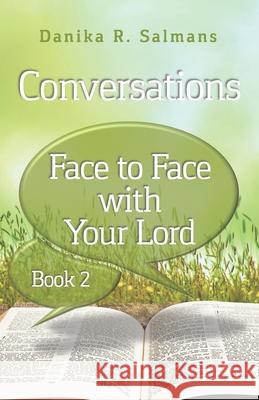 Danika R. Salmans

Conversations

Face to Face with Your Lord

Book 2

Kraina Książek